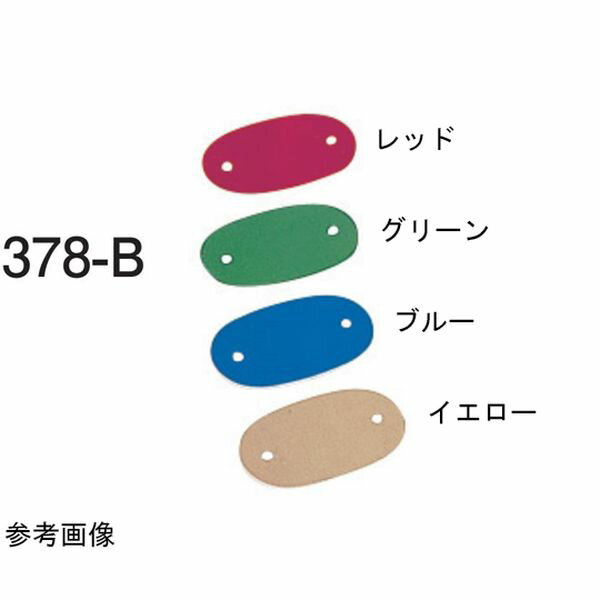 レッド

グリーン

378-B

ブルー

イエロー

参考画像